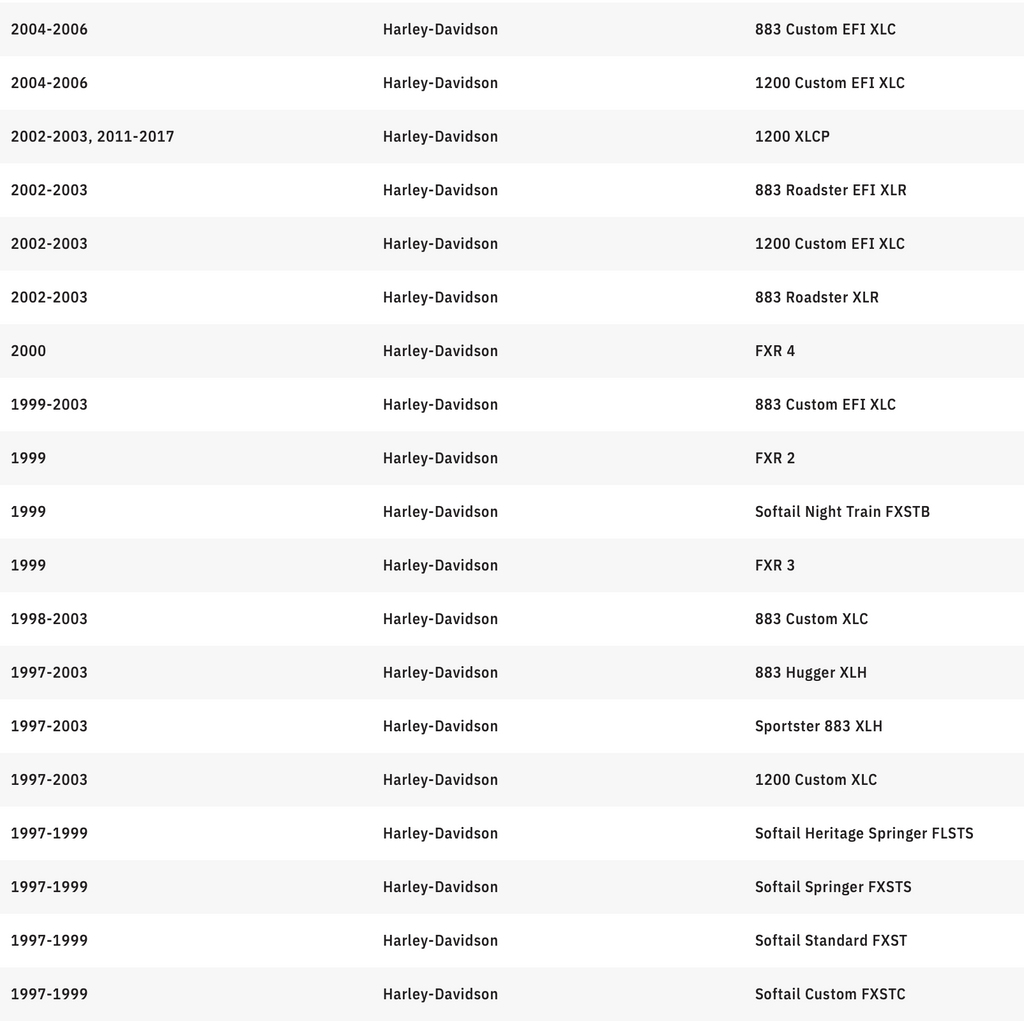 | | | |
|---|---|---|
| 2004-2006 | Harley-Davidson | 883 Custom EFI XLC |
| 2004-2006 | Harley-Davidson | 1200 Custom EFI XLC |
| 2002-2003, 2011-2017 | Harley-Davidson | 1200 XLCP |
| 2002-2003 | Harley-Davidson | 883 Roadster EFI XLR |
| 2002-2003 | Harley-Davidson | 1200 Custom EFI XLC |
| 2002-2003 | Harley-Davidson | 883 Roadster XLR |
| 2000 | Harley-Davidson | FXR 4 |
| 1999-2003 | Harley-Davidson | 883 Custom EFI XLC |
| 1999 | Harley-Davidson | FXR 2 |
| 1999 | Harley-Davidson | Softail Night Train FXSTB |
| 1999 | Harley-Davidson | FXR 3 |
| 1998-2003 | Harley-Davidson | 883 Custom XLC |
| 1997-2003 | Harley-Davidson | 883 Hugger XLH |
| 1997-2003 | Harley-Davidson | Sportster 883 XLH |
| 1997-2003 | Harley-Davidson | 1200 Custom XLC |
| 1997-1999 | Harley-Davidson | Softail Heritage Springer FLSTS |
| 1997-1999 | Harley-Davidson | Softail Springer FXSTS |
| 1997-1999 | Harley-Davidson | Softail Standard FXST |
| 1997-1999 | Harley-Davidson | Softail Custom FXSTC |